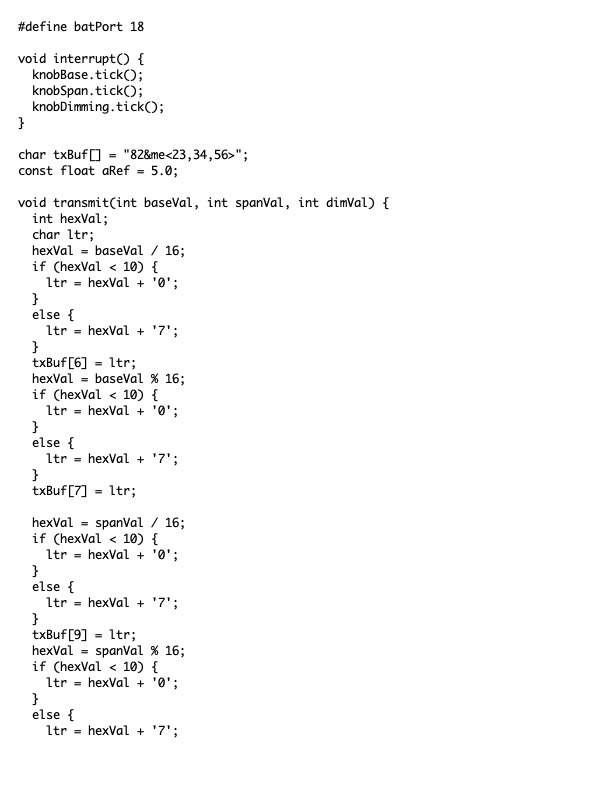 #define batPort 18

void interrupt() {
  knobBase.tick();
  knobSpan.tick();
  knobDimming.tick();
}

char txBuf[] = "82&me<23,34,56>";
const float aRef = 5.0;

void transmit(int baseVal, int spanVal, int dimVal) {
  int hexVal;
  char ltr;
  hexVal = baseVal / 16;
  if (hexVal < 10) {
    ltr = hexVal + '0';
  }
  else {
    ltr = hexVal + '7';
  }
  txBuf[6] = ltr;
  hexVal = baseVal % 16;
  if (hexVal < 10) {
    ltr = hexVal + '0';
  }
  else {
    ltr = hexVal + '7';
  }
  txBuf[7] = ltr;

  hexVal = spanVal / 16;
  if (hexVal < 10) {
    ltr = hexVal + '0';
  }
  else {
    ltr = hexVal + '7';
  }
  txBuf[9] = ltr;
  hexVal = spanVal % 16;
  if (hexVal < 10) {
    ltr = hexVal + '0';
  }
  else {
    ltr = hexVal + '7';